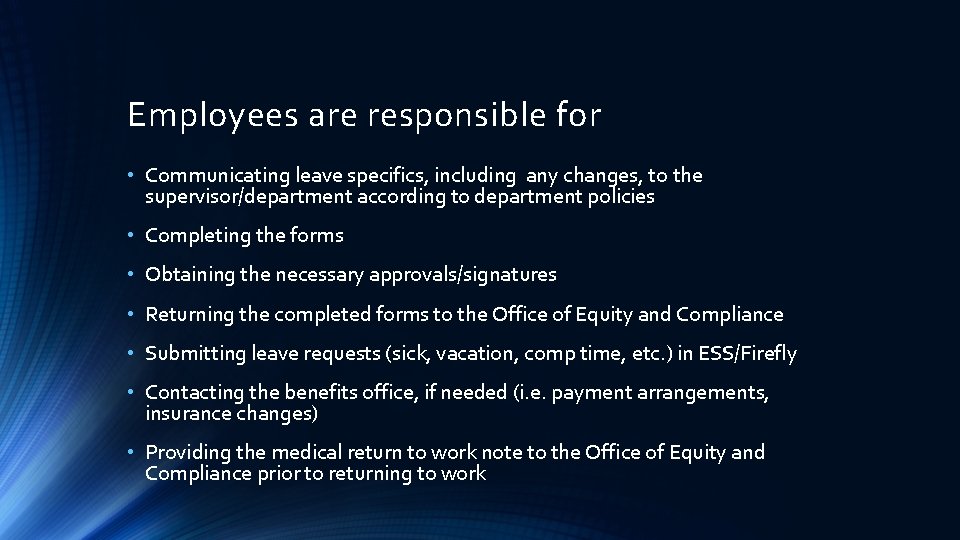 Employees are responsible for

• Communicating leave specifics, including any changes, to the supervisor/department according to department policies

• Completing the forms

• Obtaining the necessary approvals/signatures

• Returning the completed forms to the Office of Equity and Compliance

• Submitting leave requests (sick, vacation, comp time, etc.) in ESS/Firefly

• Contacting the benefits office, if needed (i.e. payment arrangements, insurance changes)

• Providing the medical return to work note to the Office of Equity and Compliance prior to returning to work